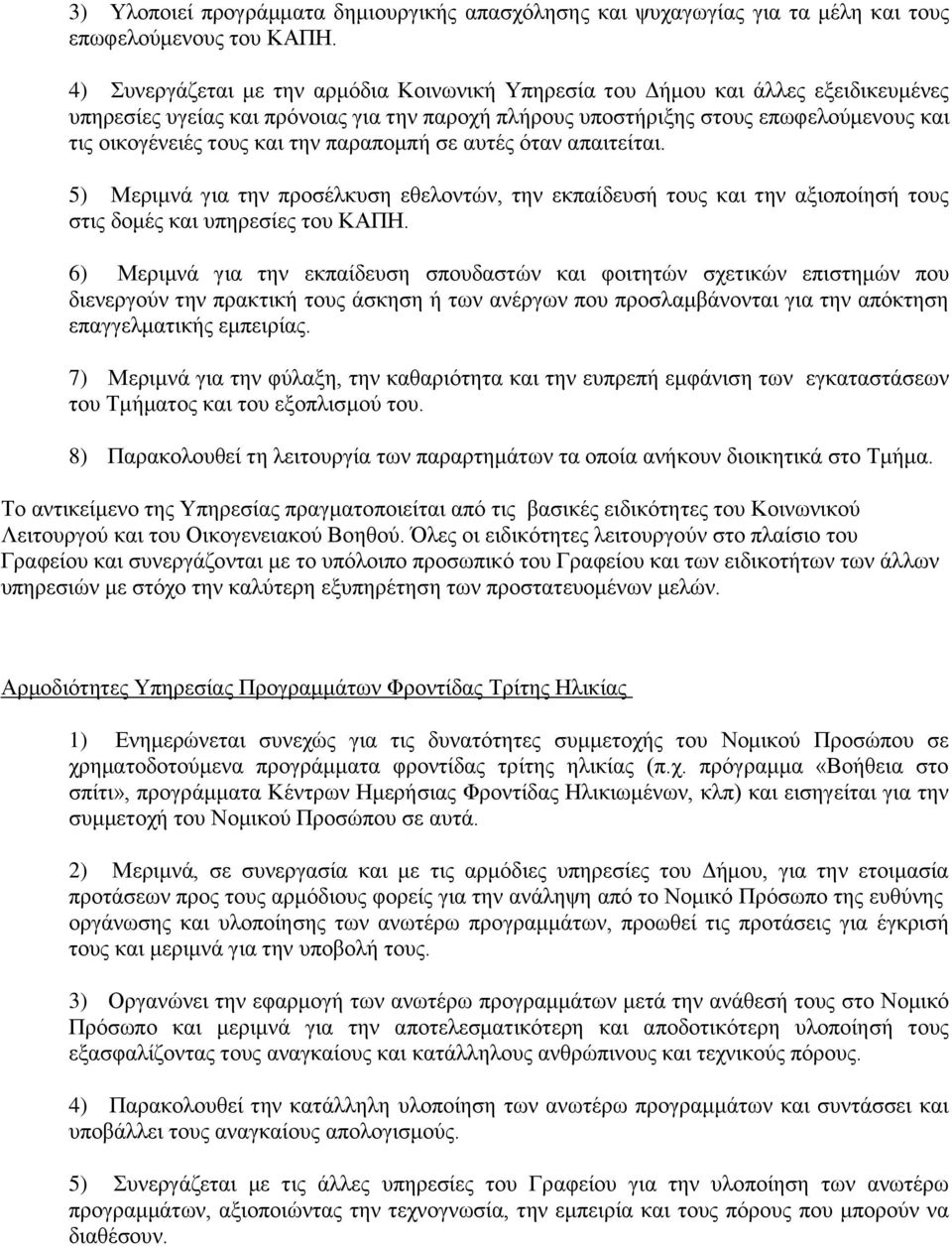 3) Υλοποιεί προγράμματα δημιουργικής απασχόλησης και ψυχαγωγίας για τα μέλη και τους επωφελούμενους του ΚΑΠΗ.

4) Συνεργάζεται με την αρμόδια Κοινωνική Υπηρεσία του Δήμου και άλλες εξειδικευμένες υπηρεσίες υγείας και πρόνοιας για την παροχή πλήρους υποστήριξης στους επωφελούμενους και τις οικογένειές τους και την παραπομπή σε αυτές όταν απαιτείται.

5) Μεριμνά για την προσέλκυση εθελοντών, την εκπαίδευσή τους και την αξιοποίησή τους στις δομές και υπηρεσίες του ΚΑΠΗ.

6) Μεριμνά για την εκπαίδευση σπουδαστών και φοιτητών σχετικών επιστημών που διενεργούν την πρακτική τους άσκηση ή των ανέργων που προσλαμβάνονται για την απόκτηση επαγγελματικής εμπειρίας.

7) Μεριμνά για την φύλαξη, την καθαριότητα και την ευπρεπή εμφάνιση των εγκαταστάσεων του Τμήματος και του εξοπλισμού του.

8) Παρακολουθεί τη λειτουργία των παραρτημάτων τα οποία ανήκουν διοικητικά στο Τμήμα.

Το αντικείμενο της Υπηρεσίας πραγματοποιείται από τις βασικές ειδικότητες του Κοινωνικού Λειτουργού και του Οικογενειακού Βοηθού. Όλες οι ειδικότητες λειτουργούν στο πλαίσιο του Γραφείου και συνεργάζονται με το υπόλοιπο προσωπικό του Γραφείου και των ειδικοτήτων των άλλων υπηρεσιών με στόχο την καλύτερη εξυπηρέτηση των προστατευομένων μελών.

Αρμοδιότητες Υπηρεσίας Προγραμμάτων Φροντίδας Τρίτης Ηλικίας

1) Ενημερώνεται συνεχώς για τις δυνατότητες συμμετοχής του Νομικού Προσώπου σε χρηματοδοτούμενα προγράμματα φροντίδας τρίτης ηλικίας (π.χ. πρόγραμμα «Βοήθεια στο σπίτι», προγράμματα Κέντρων Ημερήσιας Φροντίδας Ηλικιωμένων, κλπ) και εισηγείται για την συμμετοχή του Νομικού Προσώπου σε αυτά.

2) Μεριμνά, σε συνεργασία και με τις αρμόδιες υπηρεσίες του Δήμου, για την ετοιμασία προτάσεων προς τους αρμόδιους φορείς για την ανάληψη από το Νομικό Πρόσωπο της ευθύνης οργάνωσης και υλοποίησης των ανωτέρω προγραμμάτων, προωθεί τις προτάσεις για έγκρισή τους και μεριμνά για την υποβολή τους.

3) Οργανώνει την εφαρμογή των ανωτέρω προγραμμάτων μετά την ανάθεσή τους στο Νομικό Πρόσωπο και μεριμνά για την αποτελεσματικότερη και αποδοτικότερη υλοποίησή τους εξασφαλίζοντας τους αναγκαίους και κατάλληλους ανθρώπινους και τεχνικούς πόρους.

4) Παρακολουθεί την κατάλληλη υλοποίηση των ανωτέρω προγραμμάτων και συντάσσει και υποβάλλει τους αναγκαίους απολογισμούς.

5) Συνεργάζεται με τις άλλες υπηρεσίες του Γραφείου για την υλοποίηση των ανωτέρω προγραμμάτων, αξιοποιώντας την τεχνογνωσία, την εμπειρία και τους πόρους που μπορούν να διαθέσουν.